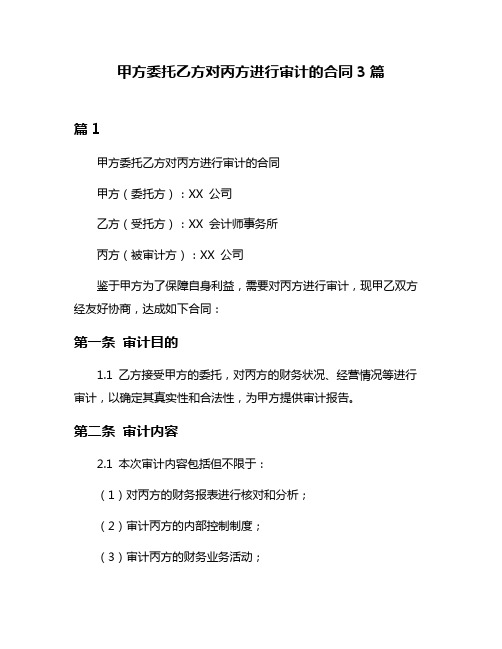 甲方委托乙方对丙方进行审计的合同 3 篇

篇 1

甲方委托乙方对丙方进行审计的合同

甲方（委托方）：XX 公司

乙方（受托方）：XX 会计师事务所

丙方（被审计方）：XX 公司

鉴于甲方为了保障自身利益，需要对丙方进行审计，现甲乙双方经友好协商，达成如下合同：

第一条 审计目的

1.1 乙方接受甲方的委托，对丙方的财务状况、经营情况等进行审计，以确定其真实性和合法性，为甲方提供审计报告。

第二条 审计内容

2.1 本次审计内容包括但不限于：

（1）对丙方的财务报表进行核对和分析；

（2）审计丙方的内部控制制度；

（3）审计丙方的财务业务活动；